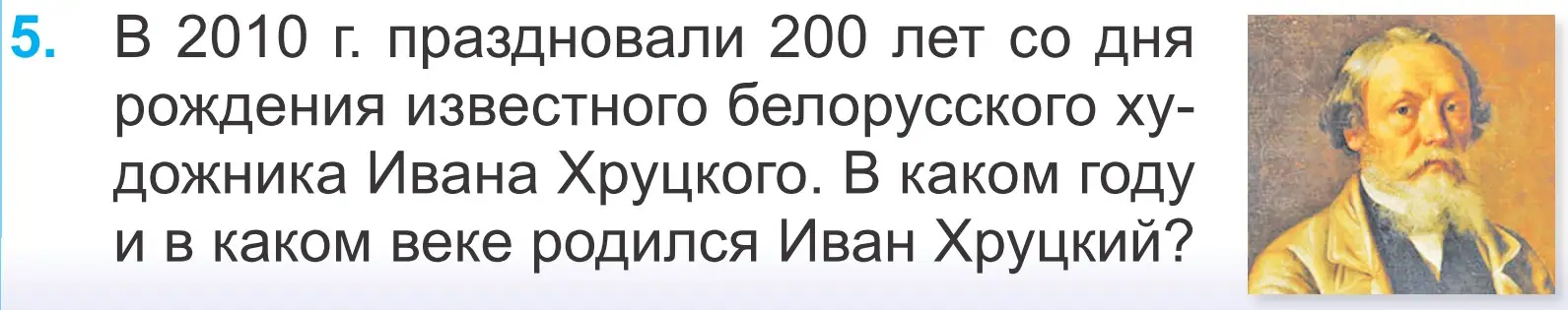 5. В 2010 г. праздновали 200 лет со дня рождения известного белорусского художника Ивана Хруцкого. В каком году и в каком веке родился Иван Хруцкий?